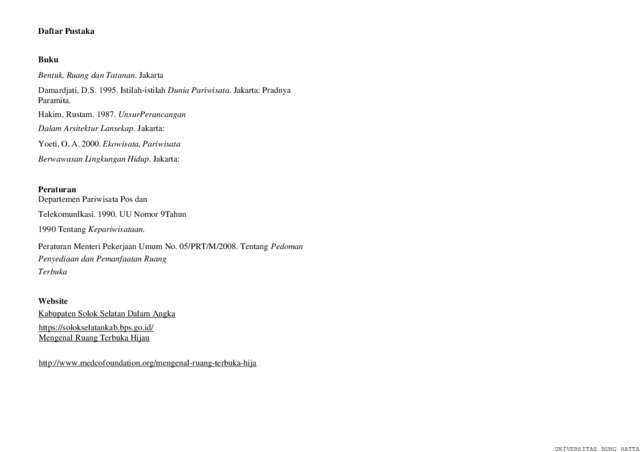 Daftar Pustaka

Buku

Bentuk, Ruang dan Tatanan. Jakarta

Damardjati, D.S. 1995. Istilah-istilah Dunia Pariwisata. Jakarta: Pradnya Paramita.

Hakim, Rustam. 1987. UnsurPerancangan

Dalam Arsitektur Lansekap. Jakarta:

Yoeti, O. A. 2000. Ekowisata, Pariwisata

Berwawasan Lingkungan Hidup. Jakarta:

Peraturan

Departemen Pariwisata Pos dan

Telekomunlkasi. 1990. UU Nomor 9Tahun

1990 Tentang Kepariwisataan.

Peraturan Menteri Pekerjaan Umum No. 05/PRT/M/2008. Tentang Pedoman Penyediaan dan Pemanfaatan Ruang Terbuka

Website

Kabupaten Solok Selatan Dalam Angka

https://solokselatankab.bps.go.id/

Mengenal Ruang Terbuka Hijau

http://www.medcofoundation.org/mengenal-ruang-terbuka-hija

UNIVERSITAS BUNG HATTA